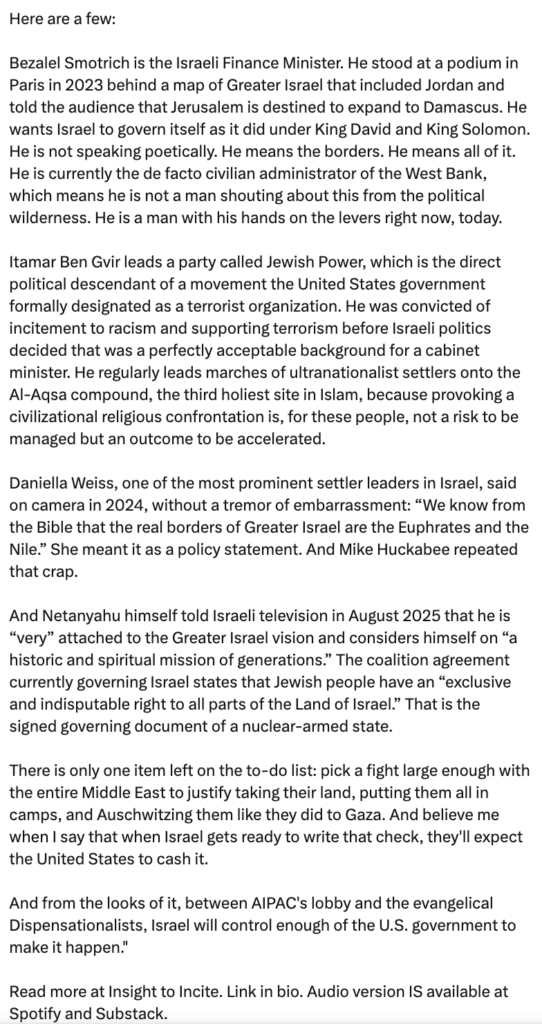 Here are a few:

Bezalel Smotrich is the Israeli Finance Minister. He stood at a podium in Paris in 2023 behind a map of Greater Israel that included Jordan and told the audience that Jerusalem is destined to expand to Damascus. He wants Israel to govern itself as it did under King David and King Solomon. He is not speaking poetically. He means the borders. He means all of it. He is currently the de facto civilian administrator of the West Bank, which means he is not a man shouting about this from the political wilderness. He is a man with his hands on the levers right now, today.

Itamar Ben Gvir leads a party called Jewish Power, which is the direct political descendant of a movement the United States government formally designated as a terrorist organization. He was convicted of incitement to racism and supporting terrorism before Israeli politics decided that was a perfectly acceptable background for a cabinet minister. He regularly leads marches of ultranationalist settlers onto the Al-Aqsa compound, the third holiest site in Islam, because provoking a civilizational religious confrontation is, for these people, not a risk to be managed but an outcome to be accelerated.

Daniella Weiss, one of the most prominent settler leaders in Israel, said on camera in 2024, without a tremor of embarrassment: “We know from the Bible that the real borders of Greater Israel are the Euphrates and the Nile.” She meant it as a policy statement. And Mike Huckabee repeated that crap.

And Netanyahu himself told Israeli television in August 2025 that he is “very” attached to the Greater Israel vision and considers himself on “a historic and spiritual mission of generations.” The coalition agreement currently governing Israel states that Jewish people have an “exclusive and indisputable right to all parts of the Land of Israel.” That is the signed governing document of a nuclear-armed state.

There is only one item left on the to-do list: pick a fight large enough with the entire Middle East to justify taking their land, putting them all in camps, and Auschwitzing them like they did to Gaza. And believe me when I say that when Israel gets ready to write that check, they'll expect the United States to cash it.

And from the looks of it, between AIPAC's lobby and the evangelical Dispensationalists, Israel will control enough of the U.S. government to make it happen."

Read more at Insight to Incite. Link in bio. Audio version IS available at Spotify and Substack.